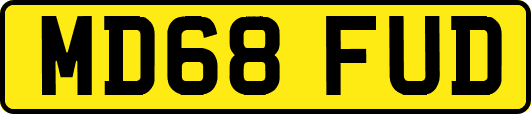 MD68 FUD